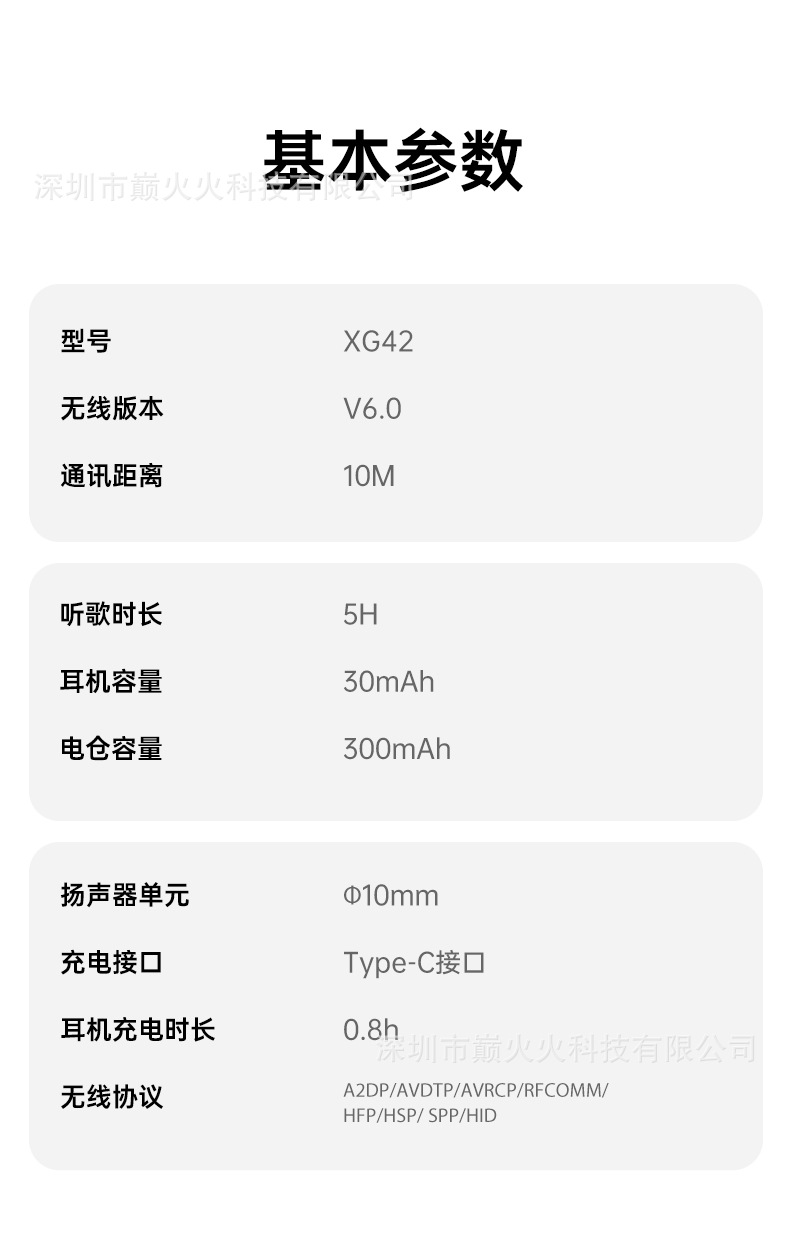 基本参数

型号 XG42
无线版本 V6.0
通讯距离 10M

听歌时长 5H
耳机容量 30mAh
电仓容量 300mAh

扬声器单元 Φ10mm
充电接口 Type-C接口
耳机充电时长 0.8h
无线协议 A2DP/AVDTP/AVRCP/RFCOMM/HFP/HSP/ SPP/HID

深圳市巅火火科技有限公司